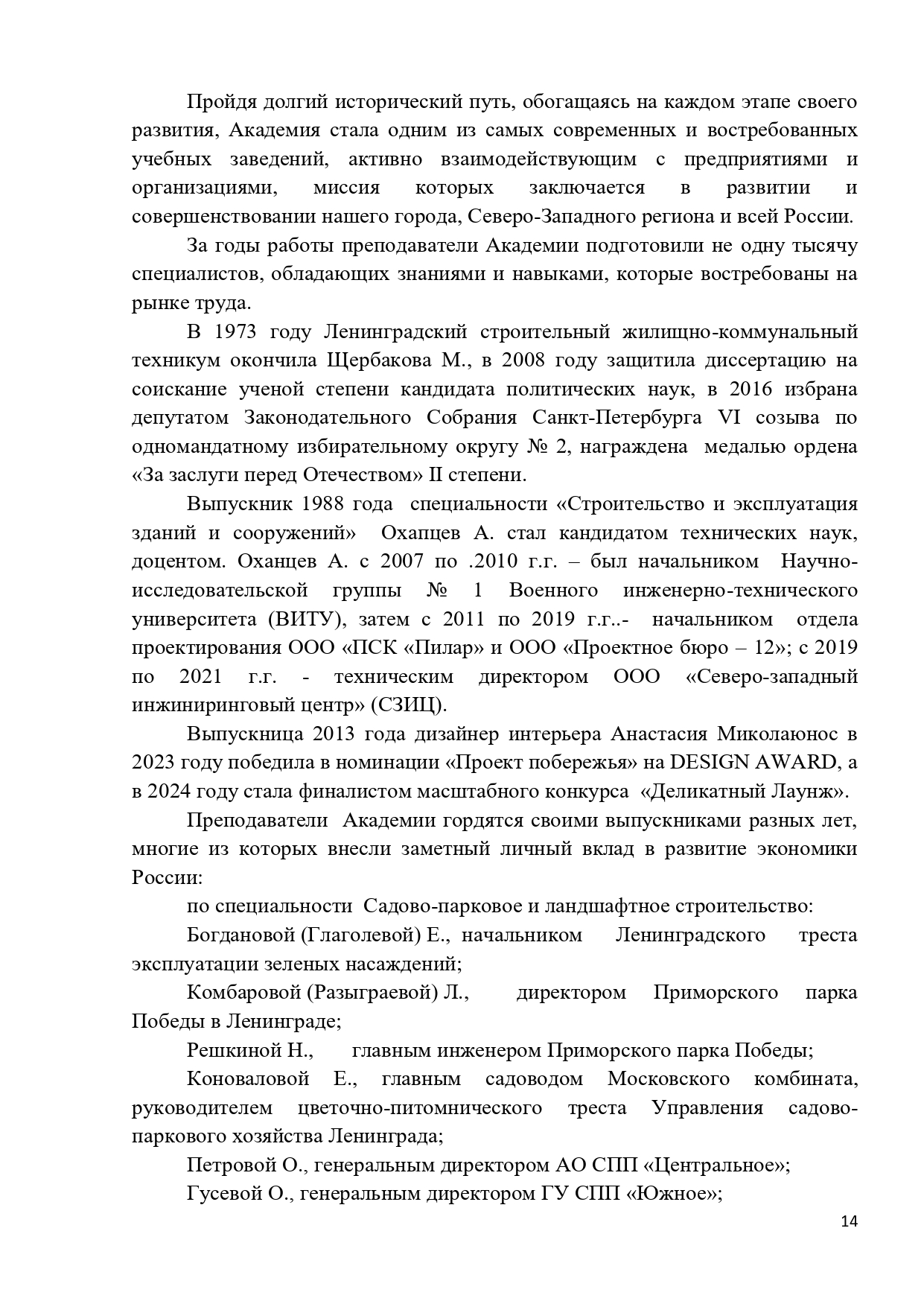 Пройдя долгий исторический путь, обогащаясь на каждом этапе своего развития, Академия стала одним из самых современных и востребованных учебных заведений, активно взаимодействующим с предприятиями и организациями, миссия которых заключается в развитии и совершенствовании нашего города, Северо-Западного региона и всей России.

За годы работы преподаватели Академии подготовили не одну тысячу специалистов, обладающих знаниями и навыками, которые востребованы на рынке труда.

В 1973 году Ленинградский строительный жилищно-коммунальный техникум окончила Щербакова М., в 2008 году защитила диссертацию на соискание ученой степени кандидата политических наук, в 2016 избрана депутатом Законодательного Собрания Санкт-Петербурга VI созыва по одномандатному избирательному округу № 2, награждена медалью ордена «За заслуги перед Отечеством» II степени.

Выпускник 1988 года специальности «Строительство и эксплуатация зданий и сооружений» Охапцев А. стал кандидатом технических наук, доцентом. Оханцев А. с 2007 по .2010 г.г. – был начальником Научно-исследовательской группы № 1 Военного инженерно-технического университета (ВИТУ), затем с 2011 по 2019 г.г..- начальником отдела проектирования ООО «ПСК «Пилар» и ООО «Проектное бюро – 12»; с 2019 по 2021 г.г. - техническим директором ООО «Северо-западный инжиниринговый центр» (СЗИЦ).

Выпускница 2013 года дизайнер интерьера Анастасия Миколаюнос в 2023 году победила в номинации «Проект побережья» на DESIGN AWARD, а в 2024 году стала финалистом масштабного конкурса «Деликатный Лаунж».

Преподаватели Академии гордятся своими выпускниками разных лет, многие из которых внесли заметный личный вклад в развитие экономики России:

по специальности Садово-парковое и ландшафтное строительство:

Богдановой (Глаголевой) Е., начальником Ленинградского треста эксплуатации зеленых насаждений;

Комбаровой (Разыграевой) Л., директором Приморского парка Победы в Ленинграде;

Решкиной Н., главным инженером Приморского парка Победы;

Коноваловой Е., главным садоводом Московского комбината, руководителем цветочно-питомнического треста Управления садово-паркового хозяйства Ленинграда;

Петровой О., генеральным директором АО СПП «Центральное»;

Гусевой О., генеральным директором ГУ СПП «Южное»;

14